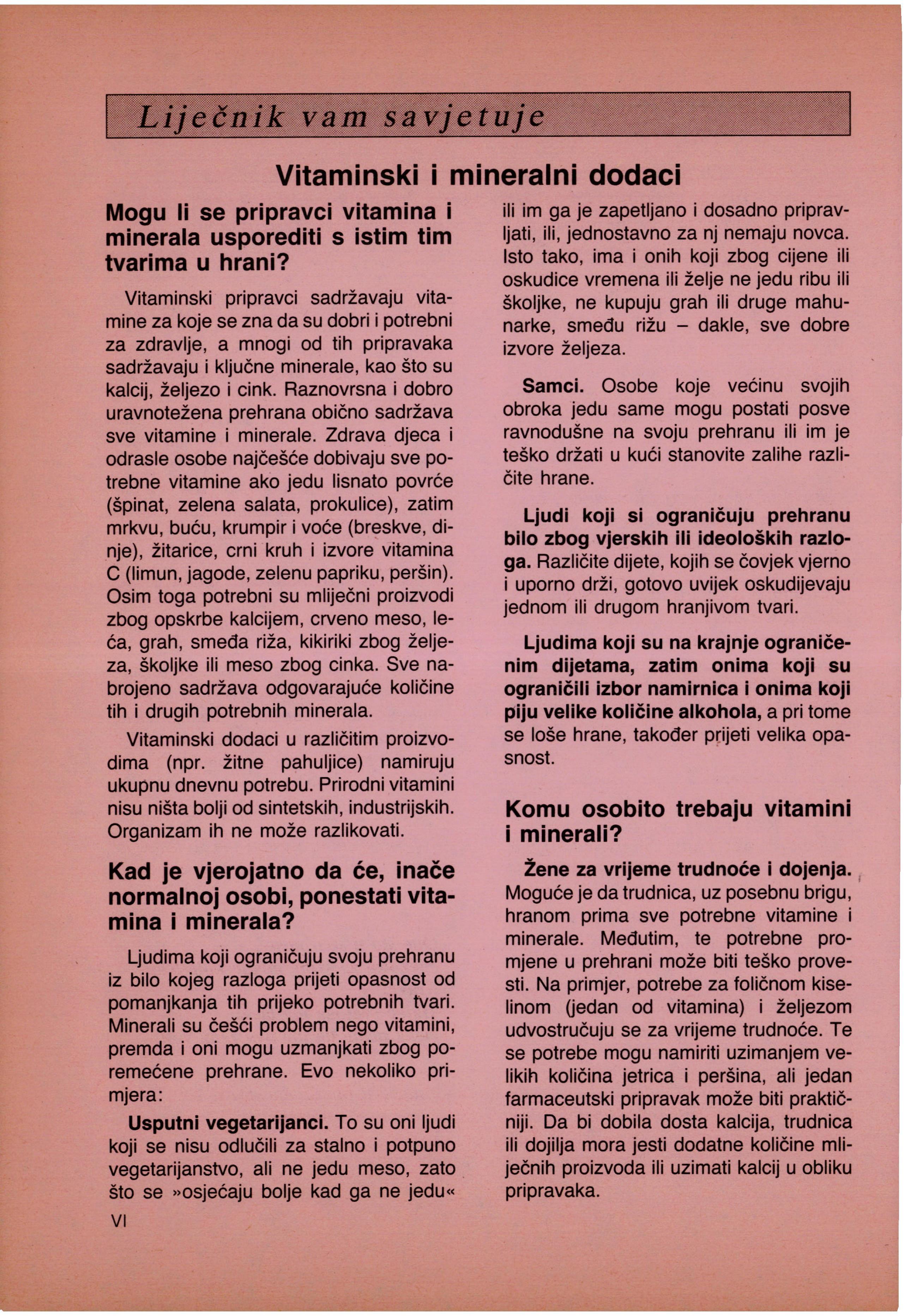 Liječnik vam savjetuje

Vitaminski i mineralni dodaci

Mogu li se pripravci vitamina i minerala usporediti s istim tim tvarima u hrani?

Vitaminski pripravci sadržavaju vitamine za koje se zna da su dobri i potrebni za zdravlje, a mnogi od tih pripravaka sadržavaju i ključne minerale, kao što su kalcij, željezo i cink. Raznovrsna i dobro uravnotežena prehrana obično sadržava sve vitamine i minerale. Zdrava djeca i odrasle osobe najčešće dobivaju sve potrebne vitamine ako jedu lisnato povrće (špinat, zelena salata, prokulice), zatim mrkvu, buću, krumpir i voće (breskve, dinje), žitarice, crni kruh i izvore vitamina C (limun, jagode, zelenu papriku, peršin). Osim toga potrebni su mliječni proizvodi zbog opskrbe kalcijem, crveno meso, leća, grah, smeđa riža, kikiriki zbog željeza, školjke ili meso zbog cinka. Sve nabrojeno sadržava odgovarajuće količine tih i drugih potrebnih minerala.

Vitaminski dodaci u različitim proizvodima (npr. žitne pahuljice) namiruju ukupnu dnevnu potrebu. Prirodni vitamini nisu ništa bolji od sintetskih, industrijskih. Organizam ih ne može razlikovati.

Kad je vjerojatno da će, inače normalnoj osobi, ponestati vitamina i minerala?

Ljudima koji ograničuju svoju prehranu iz bilo kojeg razloga prijeti opasnost od pomanjkanja tih prijeko potrebnih tvari. Minerali su češći problem nego vitamini, premda i oni mogu uzmanjkati zbog poremećene prehrane. Evo nekoliko primjera:

Usputni vegetarijanci. To su oni ljudi koji se nisu odlučili za stalno i potpuno vegetarijanstvo, ali ne jedu meso, zato što se »osjećaju bolje kad ga ne jedu« ili im ga je zapetljano i dosadno pripravljati, ili, jednostavno za nj nemaju novca. Isto tako, ima i onih koji zbog cijene ili oskudice vremena ili želje ne jedu ribu ili školjke, ne kupuju grah ili druge mahunarke, smeđu rižu – dakle, sve dobre izvore željeza.

Samci. Osobe koje većinu svojih obroka jedu same mogu postati posve ravnodušne na svoju prehranu ili im je teško držati u kući stanovite zalihe različite hrane.

Ljudi koji si ograničuju prehranu bilo zbog vjerskih ili ideoloških razloga. Različite dijete, kojih se čovjek vjerno i uporno drži, gotovo uvijek oskudijevaju jednom ili drugom hranjivom tvari.

Ljudima koji su na krajnje ograničenim dijetama, zatim onima koji su ograničili izbor namirnica i onima koji piju velike količine alkohola, a pri tome se loše hrane, također prijeti velika opasnost.

Komu osobito trebaju vitamini i minerali?

Žene za vrijeme trudnoće i dojenja. Moguće je da trudnica, uz posebnu brigu, hranom prima sve potrebne vitamine i minerale. Međutim, te potrebne promjene u prehrani može biti teško provesti. Na primjer, potrebe za foličnom kiselinom (jedan od vitamina) i željezom udvostručuju se za vrijeme trudnoće. Te se potrebe mogu namiriti uzimanjem velikih količina jetrica i peršina, ali jedan farmaceutski pripravak može biti praktičniji. Da bi dobila dosta kalcija, trudnica ili dojilja mora jesti dodatne količine mliječnih proizvoda ili uzimati kalcij u obliku pripravaka.

VI